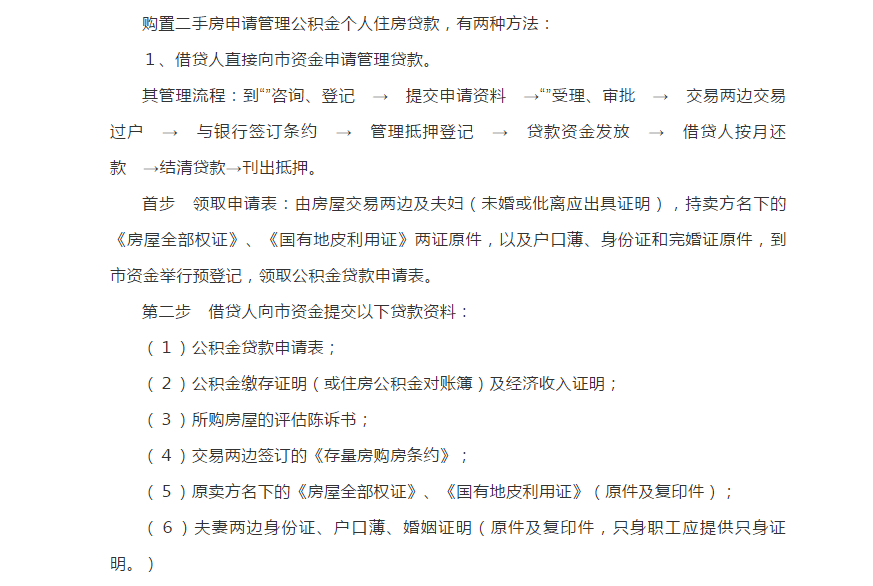 购置二手房申请管理公积金个人住房贷款，有两种方法：

1、借贷人直接向市资金申请管理贷款。

其管理流程：到“”咨询、登记 → 提交申请资料 →“”受理、审批 → 交易两边交易过户 → 与银行签订条约 → 管理抵押登记 → 贷款资金发放 → 借贷人按月还款 →结清贷款→刊出抵押。

首步 领取申请表：由房屋交易两边及夫妇（未婚或仳离应出具证明），持卖方名下的《房屋全部权证》、《国有地皮利用证》两证原件，以及户口薄、身份证和完婚证原件，到市资金举行预登记，领取公积金贷款申请表。

第二步 借贷人向市资金提交以下贷款资料：

（1）公积金贷款申请表；

（2）公积金缴存证明（或住房公积金对账簿）及经济收入证明；

（3）所购房屋的评估陈诉书；

（4）交易两边签订的《存量房购房条约》；

（5）原卖方名下的《房屋全部权证》、《国有地皮利用证》（原件及复印件）；

（6）夫妻两边身份证、户口薄、婚姻证明（原件及复印件，只身职工应提供只身证明。）